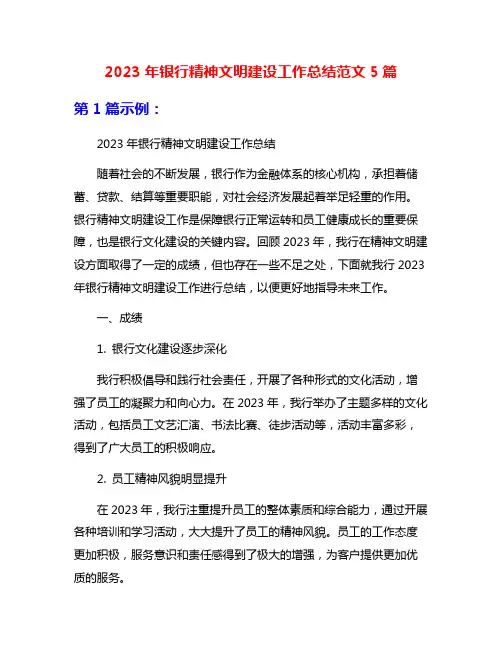 2023 年银行精神文明建设工作总结范文 5 篇

第 1 篇示例：

2023 年银行精神文明建设工作总结

随着社会的不断发展，银行作为金融体系的核心机构，承担着储蓄、贷款、结算等重要职能，对社会经济发展起着举足轻重的作用。银行精神文明建设工作是保障银行正常运转和员工健康成长的重要保障，也是银行文化建设的关键内容。回顾 2023 年，我行在精神文明建设方面取得了一定的成绩，但也存在一些不足之处，下面就我行 2023 年银行精神文明建设工作进行总结，以便更好地指导未来工作。

一、成绩

1. 银行文化建设逐步深化

我行积极倡导和践行社会责任，开展了各种形式的文化活动，增强了员工的凝聚力和向心力。在 2023 年，我行举办了主题多样的文化活动，包括员工文艺汇演、书法比赛、徒步活动等，活动丰富多彩，得到了广大员工的积极响应。

2. 员工精神风貌明显提升

在 2023 年，我行注重提升员工的整体素质和综合能力，通过开展各种培训和学习活动，大大提升了员工的精神风貌。员工的工作态度更加积极，服务意识和责任感得到了极大的增强，为客户提供更加优质的服务。